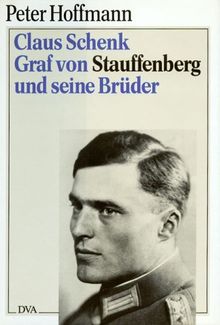 Peter Hoffmann

Claus Schenk
Graf von Stauffenberg
und seine Brüder

DVA